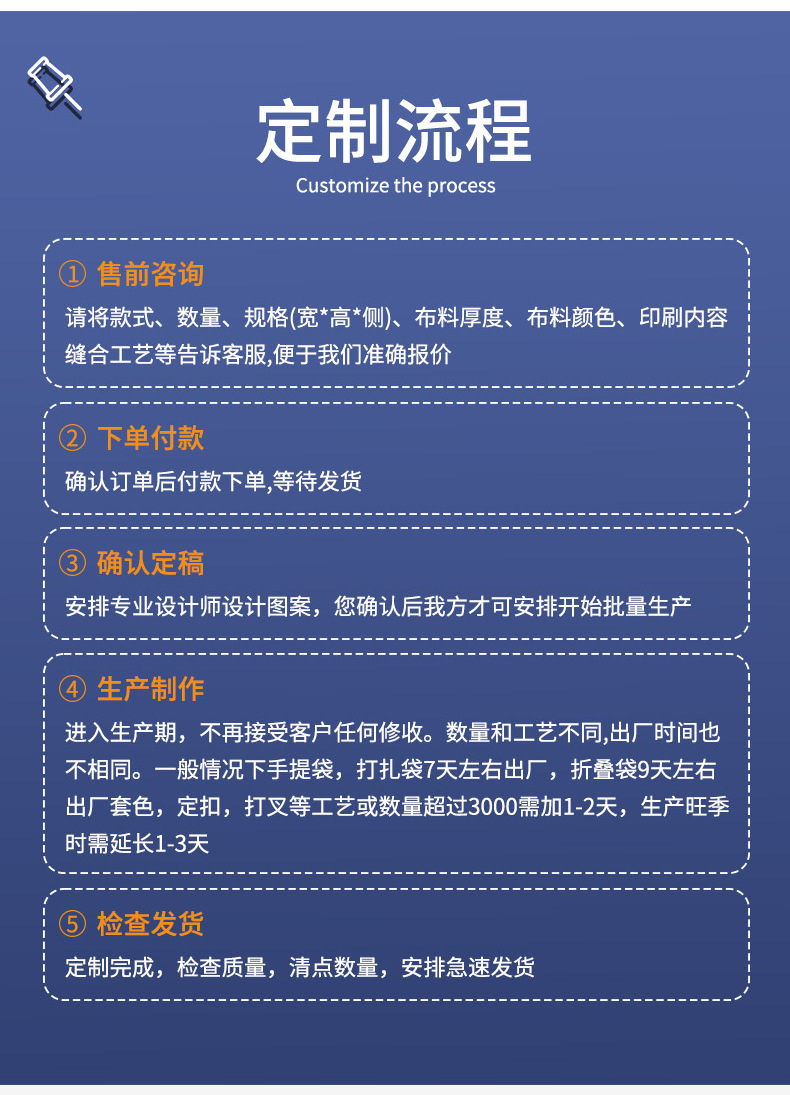 定制流程
Customize the process

① 售前咨询
请将款式、数量、规格(宽*高*侧)、布料厚度、布料颜色、印刷内容缝合工艺等告诉客服,便于我们准确报价

② 下单付款
确认订单后付款下单,等待发货

③ 确认定稿
安排专业设计师设计图案，您确认后我方才可安排开始批量生产

④ 生产制作
进入生产期，不再接受客户任何修收。数量和工艺不同,出厂时间也不相同。一般情况下手提袋，打扎袋7天左右出厂，折叠袋9天左右出厂套色，定扣，打叉等工艺或数量超过3000需加1-2天，生产旺季时需延长1-3天

⑤ 检查发货
定制完成，检查质量，清点数量，安排急速发货